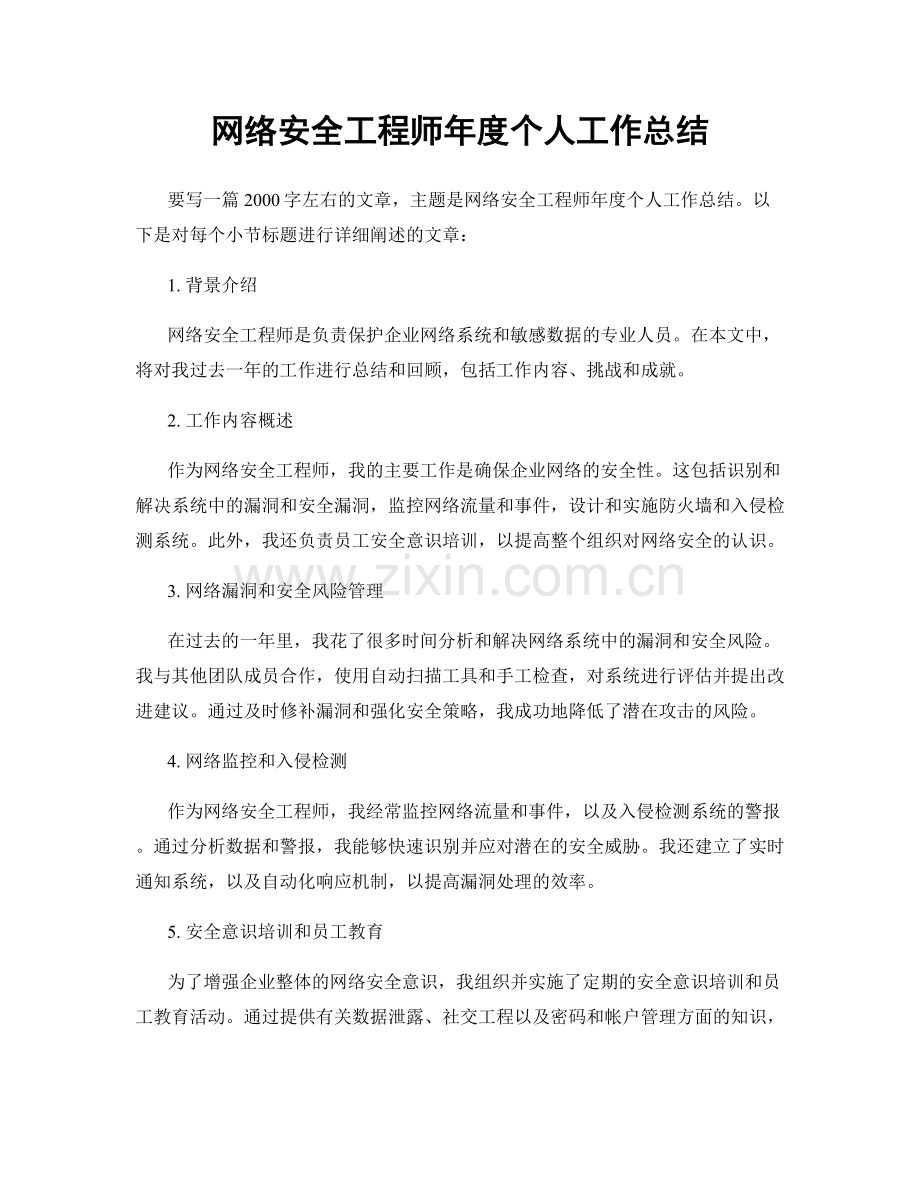 网络安全工程师年度个人工作总结

要写一篇2000字左右的文章，主题是网络安全工程师年度个人工作总结。以下是对每个小节标题进行详细阐述的文章：

1.背景介绍

网络安全工程师是负责保护企业网络系统和敏感数据的专业人员。在本文中，将对我过去一年的工作进行总结和回顾，包括工作内容、挑战和成就。

2.工作内容概述

作为网络安全工程师，我的主要工作是确保企业网络的安全性。这包括识别和解决系统中的漏洞和安全漏洞，监控网络流量和事件，设计和实施防火墙和入侵检测系统。此外，我还负责员工安全意识培训，以提高整个组织对网络安全的认识。

3.网络漏洞和安全风险管理

在过去的一年里，我花了很多时间分析和解决网络系统中的漏洞和安全风险。我与其他团队成员合作，使用自动扫描工具和手工检查，对系统进行评估并提出改进建议。通过及时修补漏洞和强化安全策略，我成功地降低了潜在攻击的风险。

4.网络监控和入侵检测

作为网络安全工程师，我经常监控网络流量和事件，以及入侵检测系统的警报。通过分析数据和警报，我能够快速识别并应对潜在的安全威胁。我还建立了实时通知系统，以及自动化响应机制，以提高漏洞处理的效率。

5.安全意识培训和员工教育

为了增强企业整体的网络安全意识，我组织并实施了定期的安全意识培训和员工教育活动。通过提供有关数据泄露、社交工程以及密码和帐户管理方面的知识，

www.zixin.com.cn